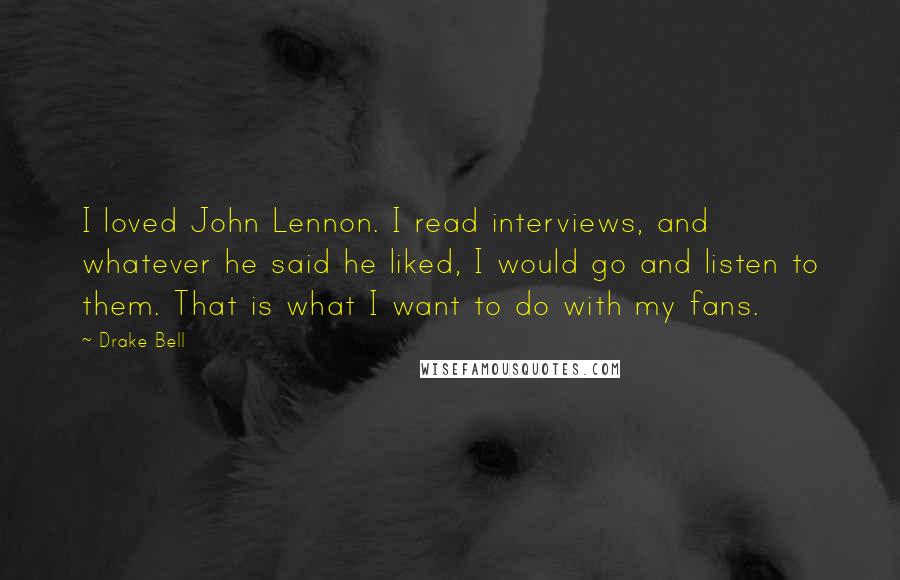 I loved John Lennon. I read interviews, and whatever he said he liked, I would go and listen to them. That is what I want to do with my fans.

~ Drake Bell

WISEFAMOUSQUOTES.COM